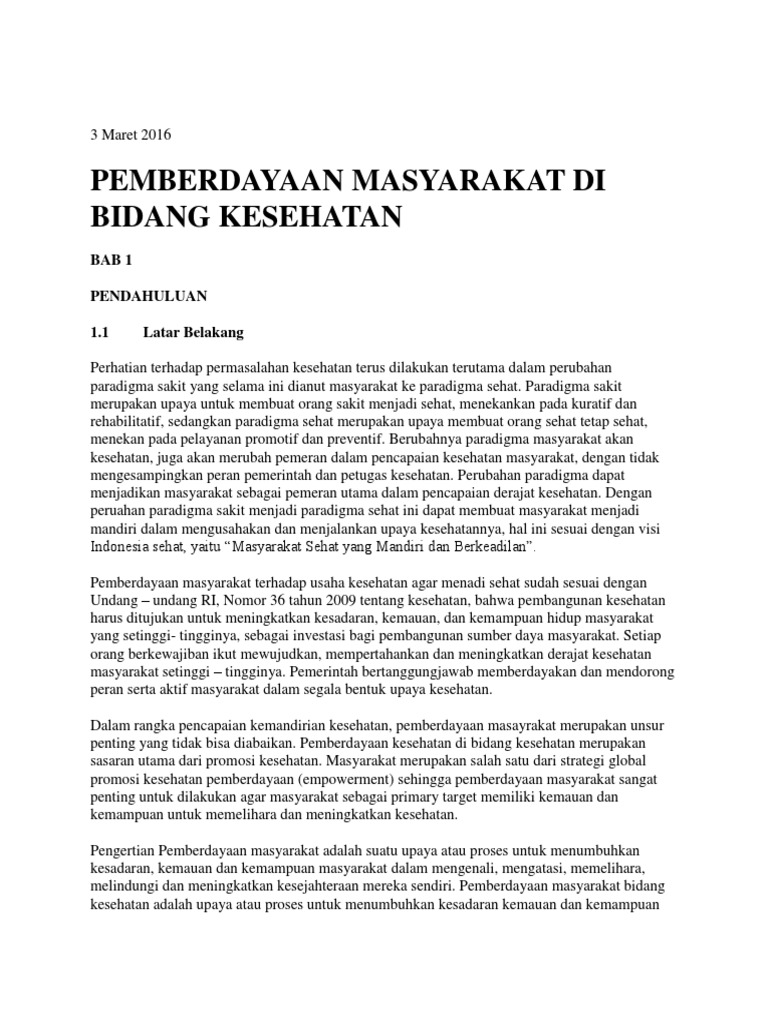 3 Maret 2016

PEMBERDAYAAN MASYARAKAT DI BIDANG KESEHATAN

BAB 1

PENDAHULUAN

1.1 Latar Belakang

Perhatian terhadap permasalahan kesehatan terus dilakukan terutama dalam perubahan paradigma sakit yang selama ini dianut masyarakat ke paradigma sehat. Paradigma sakit merupakan upaya untuk membuat orang sakit menjadi sehat, menekankan pada kuratif dan rehabilitatif, sedangkan paradigma sehat merupakan upaya membuat orang sehat tetap sehat, menekan pada pelayanan promotif dan preventif. Berubahnya paradigma masyarakat akan kesehatan, juga akan merubah pemeran dalam pencapaian kesehatan masyarakat, dengan tidak mengesampingkan peran pemerintah dan petugas kesehatan. Perubahan paradigma dapat menjadikan masyarakat sebagai pemeran utama dalam pencapaian derajat kesehatan. Dengan peruahan paradigma sakit menjadi paradigma sehat ini dapat membuat masyarakat menjadi mandiri dalam mengusahakan dan menjalankan upaya kesehatannya, hal ini sesuai dengan visi Indonesia sehat, yaitu “Masyarakat Sehat yang Mandiri dan Berkeadilan”.

Pemberdayaan masyarakat terhadap usaha kesehatan agar menadi sehat sudah sesuai dengan Undang – undang RI, Nomor 36 tahun 2009 tentang kesehatan, bahwa pembangunan kesehatan harus ditujukan untuk meningkatkan kesadaran, kemauan, dan kemampuan hidup masyarakat yang setinggi- tingginya, sebagai investasi bagi pembangunan sumber daya masyarakat. Setiap orang berkewajiban ikut mewujudkan, mempertahankan dan meningkatkan derajat kesehatan masyarakat setinggi – tingginya. Pemerintah bertanggungjawab memberdayakan dan mendorong peran serta aktif masyarakat dalam segala bentuk upaya kesehatan.

Dalam rangka pencapaian kemandirian kesehatan, pemberdayaan masayrakat merupakan unsur penting yang tidak bisa diabaikan. Pemberdayaan kesehatan di bidang kesehatan merupakan sasaran utama dari promosi kesehatan. Masyarakat merupakan salah satu dari strategi global promosi kesehatan pemberdayaan (empowerment) sehingga pemberdayaan masyarakat sangat penting untuk dilakukan agar masyarakat sebagai primary target memiliki kemauan dan kemampuan untuk memelihara dan meningkatkan kesehatan.

Pengertian Pemberdayaan masyarakat adalah suatu upaya atau proses untuk menumbuhkan kesadaran, kemauan dan kemampuan masyarakat dalam mengenali, mengatasi, memelihara, melindungi dan meningkatkan kesejahteraan mereka sendiri. Pemberdayaan masyarakat bidang kesehatan adalah upaya atau proses untuk menumbuhkan kesadaran kemauan dan kemampuan